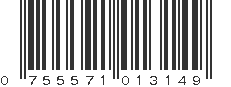 0 755571 013149